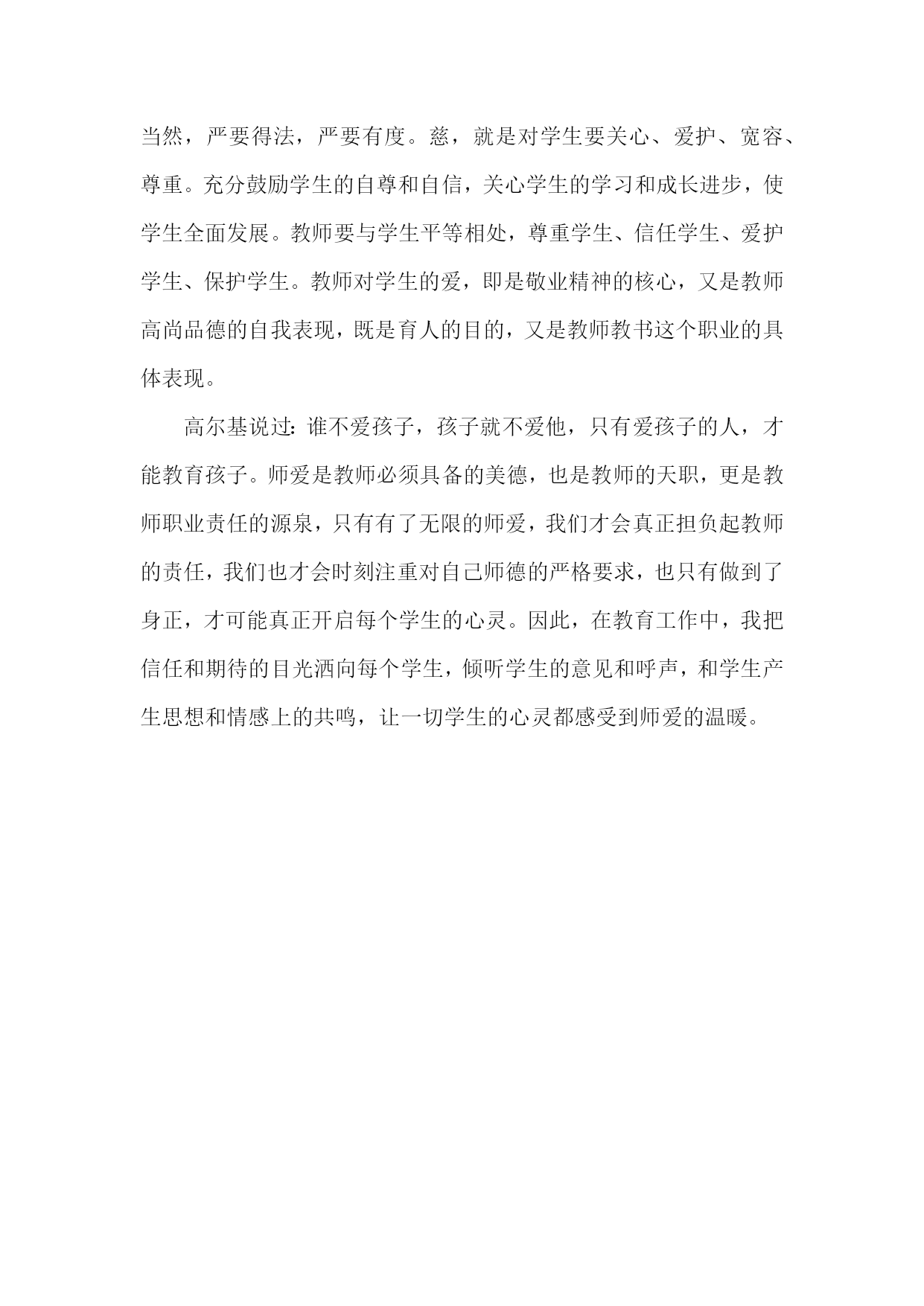 当然，严要得法，严要有度。慈，就是对学生要关心、爱护、宽容、尊重。充分鼓励学生的自尊和自信，关心学生的学习和成长进步，使学生全面发展。教师要与学生平等相处，尊重学生、信任学生、爱护学生、保护学生。教师对学生的爱，即是敬业精神的核心，又是教师高尚品德的自我表现，既是育人的目的，又是教师教书这个职业的具体表现。

高尔基说过：谁不爱孩子，孩子就不爱他，只有爱孩子的人，才能教育孩子。师爱是教师必须具备的美德，也是教师的天职，更是教师职业责任的源泉，只有有了无限的师爱，我们才会真正担负起教师的责任，我们也才会时刻注重对自己师德的严格要求，也只有做到了身正，才可能真正开启每个学生的心灵。因此，在教育工作中，我把信任和期待的目光洒向每个学生，倾听学生的意见和呼声，和学生产生思想和情感上的共鸣，让一切学生的心灵都感受到师爱的温暖。